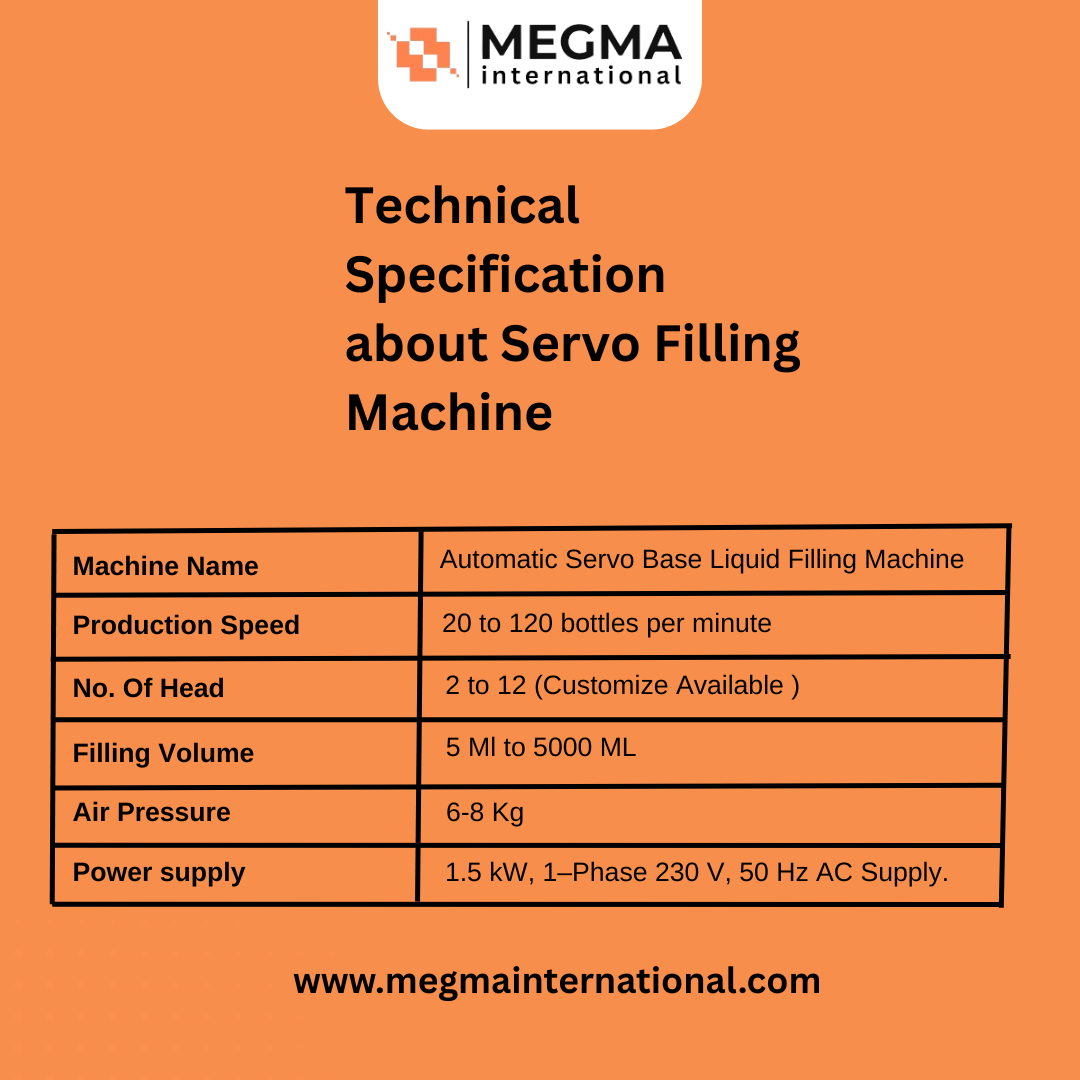 MEGMA
international

Technical Specification about Servo Filling Machine

| Machine Name | Automatic Servo Base Liquid Filling Machine |
|---|---|
| Production Speed | 20 to 120 bottles per minute |
| No. Of Head | 2 to 12 (Customize Available ) |
| Filling Volume | 5 Ml to 5000 ML |
| Air Pressure | 6-8 Kg |
| Power supply | 1.5 kW, 1–Phase 230 V, 50 Hz AC Supply. |

www.megmainternational.com